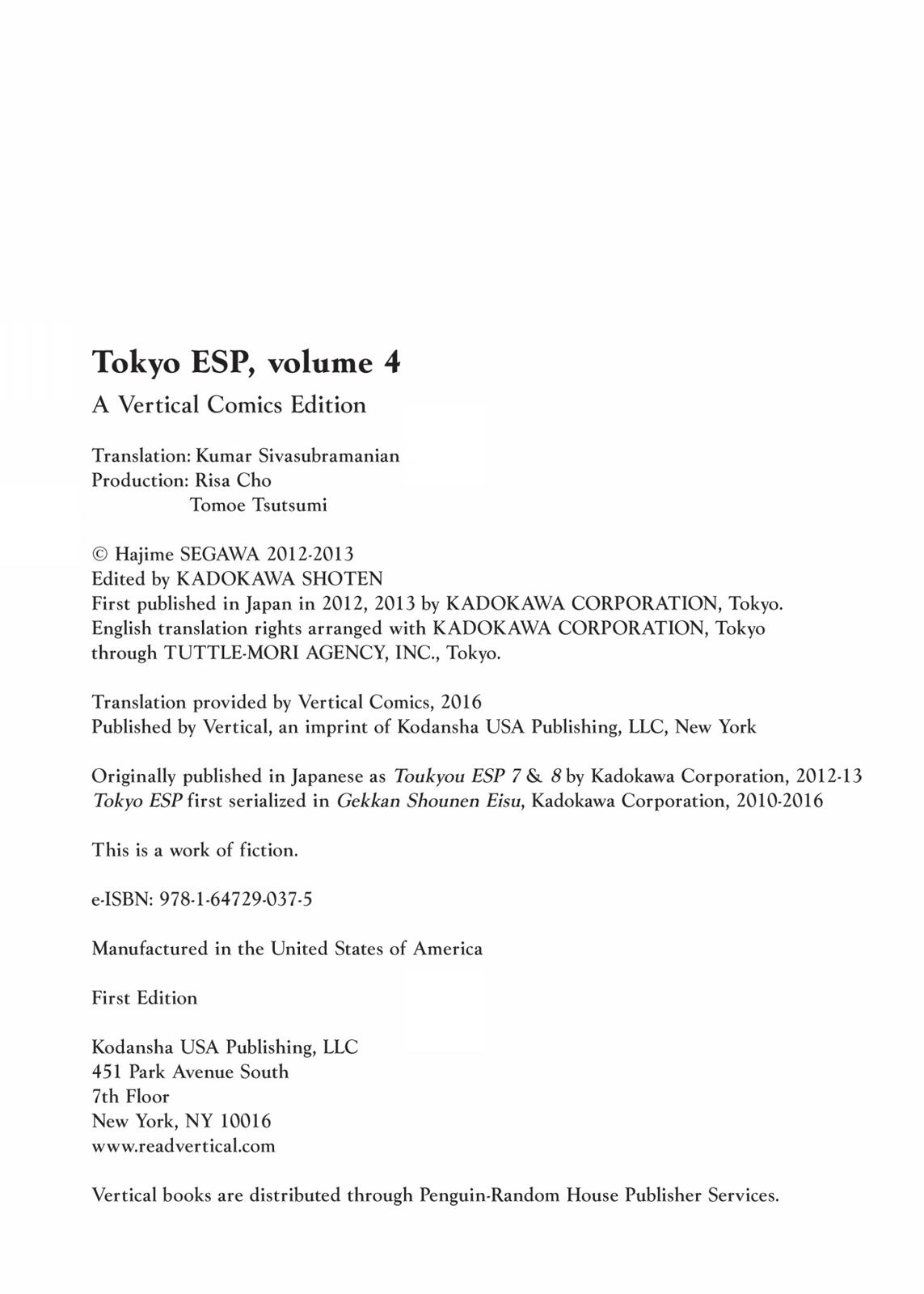 Tokyo ESP, volume 4
A Vertical Comics Edition

Translation: Kumar Sivasubramanian
Production: Risa Cho
Tomoe Tsutsumi

© Hajime SEGAWA 2012-2013
Edited by KADOKAWA SHOTEN
First published in Japan in 2012, 2013 by KADOKAWA CORPORATION, Tokyo.
English translation rights arranged with KADOKAWA CORPORATION, Tokyo through TUTTLE-MORI AGENCY, INC., Tokyo.

Translation provided by Vertical Comics, 2016
Published by Vertical, an imprint of Kodansha USA Publishing, LLC, New York

Originally published in Japanese as Toukyou ESP 7 & 8 by Kadokawa Corporation, 2012-13
Tokyo ESP first serialized in Gekkan Shounen Eisu, Kadokawa Corporation, 2010-2016

This is a work of fiction.

e-ISBN: 978-1-64729-037-5

Manufactured in the United States of America

First Edition

Kodansha USA Publishing, LLC
451 Park Avenue South
7th Floor
New York, NY 10016
www.readvertical.com

Vertical books are distributed through Penguin-Random House Publisher Services.